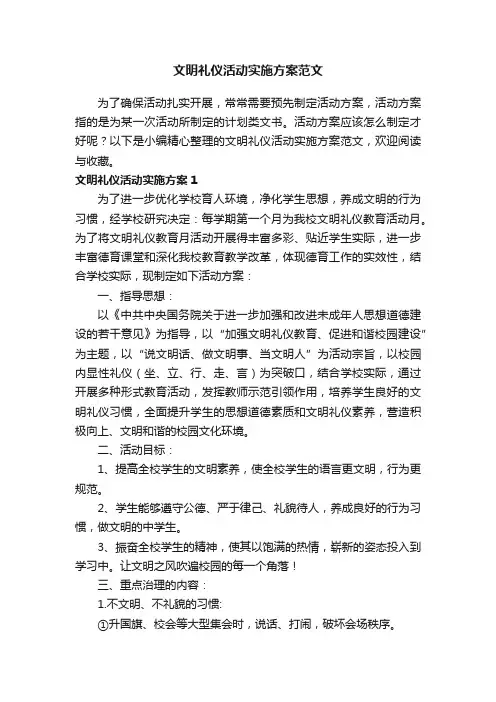 文明礼仪活动实施方案范文

为了确保活动扎实开展，常常需要预先制定活动方案，活动方案指的是为某一次活动所制定的计划类文书。活动方案应该怎么制定才好呢？以下是小编精心整理的文明礼仪活动实施方案范文，欢迎阅读与收藏。

文明礼仪活动实施方案 1

为了进一步优化学校育人环境，净化学生思想，养成文明的行为习惯，经学校研究决定：每学期第一个月为我校文明礼仪教育活动月。为了将文明礼仪教育月活动开展得丰富多彩、贴近学生实际，进一步丰富德育课堂和深化我校教育教学改革，体现德育工作的实效性，结合学校实际，现制定如下活动方案：

一、指导思想：

以《中共中央国务院关于进一步加强和改进未成年人思想道德建设的若干意见》为指导，以“加强文明礼仪教育、促进和谐校园建设”为主题，以“说文明话、做文明事、当文明人”为活动宗旨，以校园内显性礼仪（坐、立、行、走、言）为突破口，结合学校实际，通过开展多种形式教育活动，发挥教师示范引领作用，培养学生良好的文明礼仪习惯，全面提升学生的思想道德素质和文明礼仪素养，营造积极向上、文明和谐的校园文化环境。

二、活动目标：

1、提高全校学生的文明素养，使全校学生的语言更文明，行为更规范。

2、学生能够遵守公德、严于律己、礼貌待人，养成良好的行为习惯，做文明的中学生。

3、振奋全校学生的精神，使其以饱满的热情，崭新的姿态投入到学习中。让文明之风吹遍校园的每一个角落！

三、重点治理的内容：

1.不文明、不礼貌的习惯:

①升国旗、校会等大型集会时，说话、打闹，破坏会场秩序。